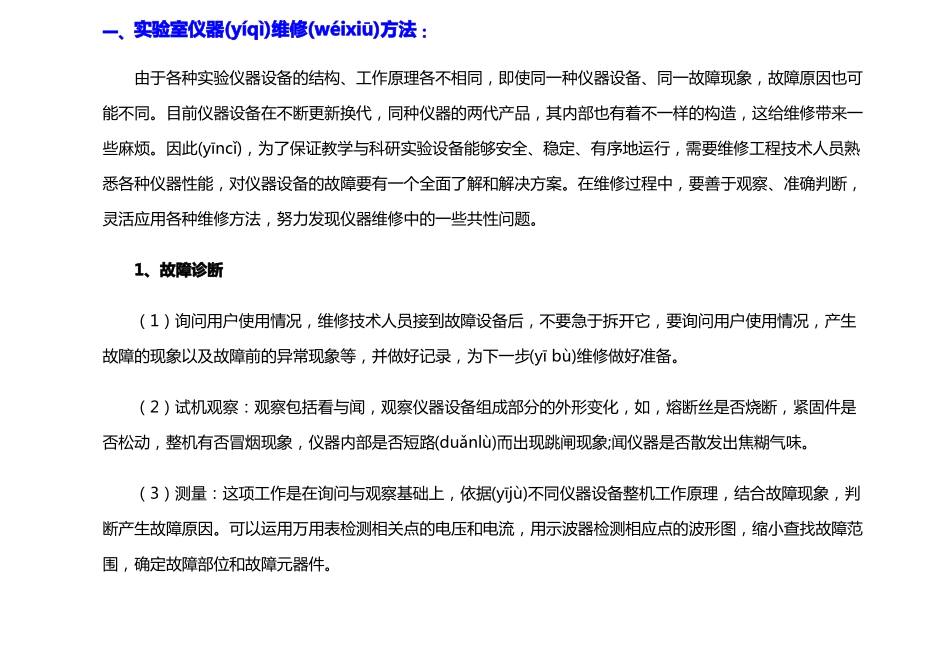 一、实验室仪器(yíqì)维修(wéixiū)方法：

由于各种实验仪器设备的结构、工作原理各不相同，即使同一种仪器设备、同一故障现象，故障原因也可能不同。目前仪器设备在不断更新换代，同种仪器的两代产品，其内部也有着不一样的构造，这给维修带来一些麻烦。因此(yīncǐ)，为了保证教学与科研实验设备能够安全、稳定、有序地运行，需要维修工程技术人员熟悉各种仪器性能，对仪器设备的故障要有一个全面了解和解决方案。在维修过程中，要善于观察、准确判断，灵活应用各种维修方法，努力发现仪器维修中的一些共性问题。

1、故障诊断

（1）询问用户使用情况，维修技术人员接到故障设备后，不要急于拆开它，要询问用户使用情况，产生故障的现象以及故障前的异常现象等，并做好记录，为下一步(yī bù)维修做好准备。

（2）试机观察：观察包括看与闻，观察仪器设备组成部分的外形变化，如，熔断丝是否烧断，紧固件是否松动，整机有否冒烟现象，仪器内部是否短路(duǎnlù)而出现跳闸现象;闻仪器是否散发出焦糊气味。

（3）测量：这项工作是在询问与观察基础上，依据(yījù)不同仪器设备整机工作原理，结合故障现象，判断产生故障原因。可以运用万用表检测相关点的电压和电流，用示波器检测相应点的波形图，缩小查找故障范围，确定故障部位和故障元器件。